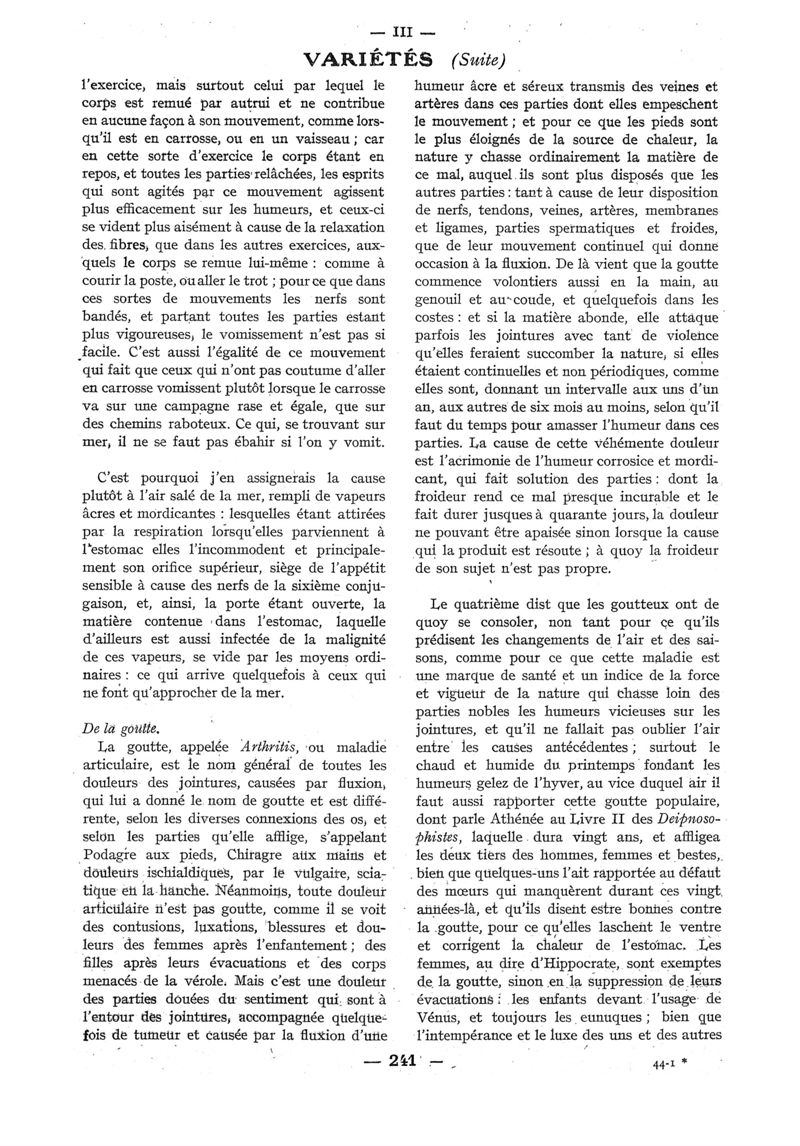 — III —

VARIÉTÉS (Suite)

l'exercice, mais surtout celui par lequel le corps est remué par autrui et ne contribue en aucune façon à son mouvement, comme lorsqu'il est en carrosse, ou en un vaisseau ; car en cette sorte d'exercice le corps étant en repos, et toutes les parties relâchées, les esprits qui sont agités par ce mouvement agissent plus efficacement sur les humeurs, et ceux-ci se vident plus aisément à cause de la relaxation des fibres, que dans les autres exercices, auxquels le corps se remue lui-même : comme à courir la poste, ou aller le trot ; pour ce que dans ces sortes de mouvements les nerfs sont bandés, et partant toutes les parties estant plus vigoureuses, le vomissement n'est pas si facile. C'est aussi l'égalité de ce mouvement qui fait que ceux qui n'ont pas coutume d'aller en carrosse vomissent plutôt lorsque le carrosse va sur une campagne rase et égale, que sur des chemins raboteux. Ce qui, se trouvant sur mer, il ne se faut pas ébahir si l'on y vomit.

C'est pourquoi j'en assignerais la cause plutôt à l'air salé de la mer, rempli de vapeurs âcres et mordicantes : lesquelles étant attirées par la respiration lorsqu'elles parviennent à l'estomac elles l'incommodent et principalement son orifice supérieur, siège de l'appétit sensible à cause des nerfs de la sixième conjugaison, et, ainsi, la porte étant ouverte, la matière contenue dans l'estomac, laquelle d'ailleurs est aussi infectée de la malignité de ces vapeurs, se vide par les moyens ordinaires : ce qui arrive quelquefois à ceux qui ne font qu'approcher de la mer.

De la goutte.

La goutte, appelée Arthritis, ou maladie articulaire, est le nom général de toutes les douleurs des jointures, causées par fluxion, qui lui a donné le nom de goutte et est différente, selon les diverses connexions des os, et selon les parties qu'elle afflige, s'appelant Podagre aux pieds, Chiragre aux mains et douleurs ischialdiques, par le vulgaire, sciatique en la hanche. Néanmoins, toute douleur articulaire n'est pas goutte, comme il se voit des contusions, luxations, blessures et douleurs des femmes après l'enfantement ; des filles après leurs évacuations et des corps menacés de la vérole. Mais c'est une douleur des parties douées du sentiment qui sont à l'entour des jointures, accompagnée quelquefois de tumeur et causée par la fluxion d'une humeur âcre et séreux transmis des veines et artères dans ces parties dont elles empeschent le mouvement ; et pour ce que les pieds sont le plus éloignés de la source de chaleur, la nature y chasse ordinairement la matière de ce mal, auquel ils sont plus disposés que les autres parties : tant à cause de leur disposition de nerfs, tendons, veines, artères, membranes et ligames, parties spermatiques et froides, que de leur mouvement continuel qui donne occasion à la fluxion. De là vient que la goutte commence volontiers aussi en la main, au genouil et au coude, et quelquefois dans les costes : et si la matière abonde, elle attaque parfois les jointures avec tant de violence qu'elles feraient succomber la nature, si elles étaient continuelles et non périodiques, comme elles sont, donnant un intervalle aux uns d'un an, aux autres de six mois au moins, selon qu'il faut du temps pour amasser l'humeur dans ces parties. La cause de cette véhémente douleur est l'acrimonie de l'humeur corrosice et mordicant, qui fait solution des parties : dont la froideur rend ce mal presque incurable et le fait durer jusques à quarante jours, la douleur ne pouvant être apaisée sinon lorsque la cause qui la produit est résoute ; à quoy la froideur de son sujet n'est pas propre.

Le quatrième dist que les goutteux ont de quoy se consoler, non tant pour ce qu'ils prédisent les changements de l'air et des saisons, comme pour ce que cette maladie est une marque de santé et un indice de la force et vigueur de la nature qui chasse loin des parties nobles les humeurs vicieuses sur les jointures, et qu'il ne fallait pas oublier l'air entre les causes antécédentes ; surtout le chaud et humide du printemps fondant les humeurs gelez de l'hyver, au vice duquel air il faut aussi rapporter cette goutte populaire, dont parle Athénée au Livre II des Deipnosophistes, laquelle dura vingt ans, et affligea les deux tiers des hommes, femmes et bestes, bien que quelques-uns l'ait rapportée au défaut des mœurs qui manquèrent durant ces vingt années-là, et qu'ils disent estre bonnes contre la goutte, pour ce qu'elles laschent le ventre et corrigent la chaleur de l'estomac. Les femmes, au dire d'Hippocrate, sont exemptes de la goutte, sinon en la suppression de leurs évacuations : les enfants devant l'usage de Vénus, et toujours les eunuques ; bien que l'intempérance et le luxe des uns et des autres

— 241 —

44-1 *